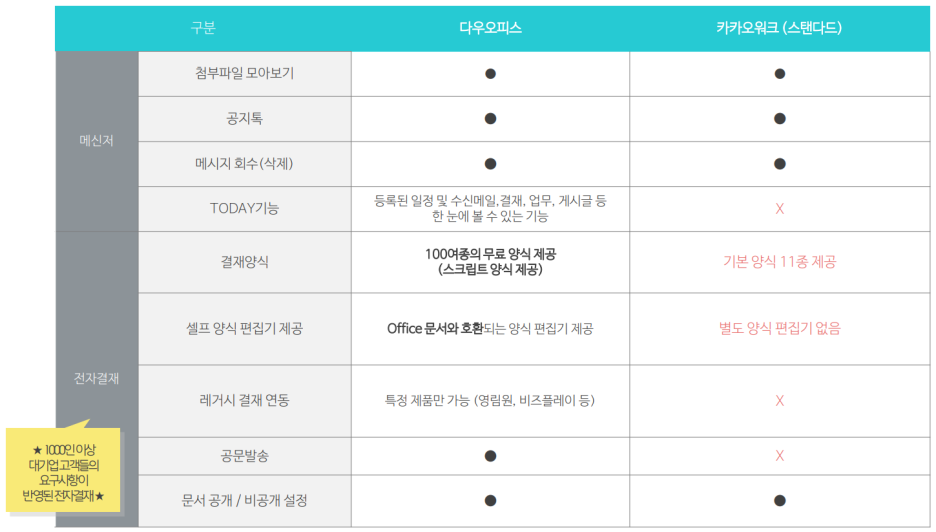 | 구분 | | 다우오피스 | 카카오워크 (스탠다드) |
|---|---|---|---|
| 메신저 | 첨부파일 모아보기 | ● | ● |
| | 공지톡 | ● | ● |
| | 메시지 회수(삭제) | ● | ● |
| | TODAY기능 | 등록된 일정 및 수신메일, 결재, 업무, 게시글 등 한 눈에 볼 수 있는 기능 | X |
| 전자결재 | 결재양식 | 100여종의 무료 양식 제공 (스크립트 양식 제공) | 기본 양식 11종 제공 |
| | 셀프 양식 편집기 제공 | Office 문서와 호환되는 양식 편집기 제공 | 별도 양식 편집기 없음 |
| | 레거시 결재 연동 | 특정 제품만 가능 (영림원, 비즈플레이 등) | X |
| | 공문발송 | ● | X |
| | 문서 공개 / 비공개 설정 | ● | ● |

★ 1000인 이상 대기업 고객들의 요구사항이 반영된 전자결재★